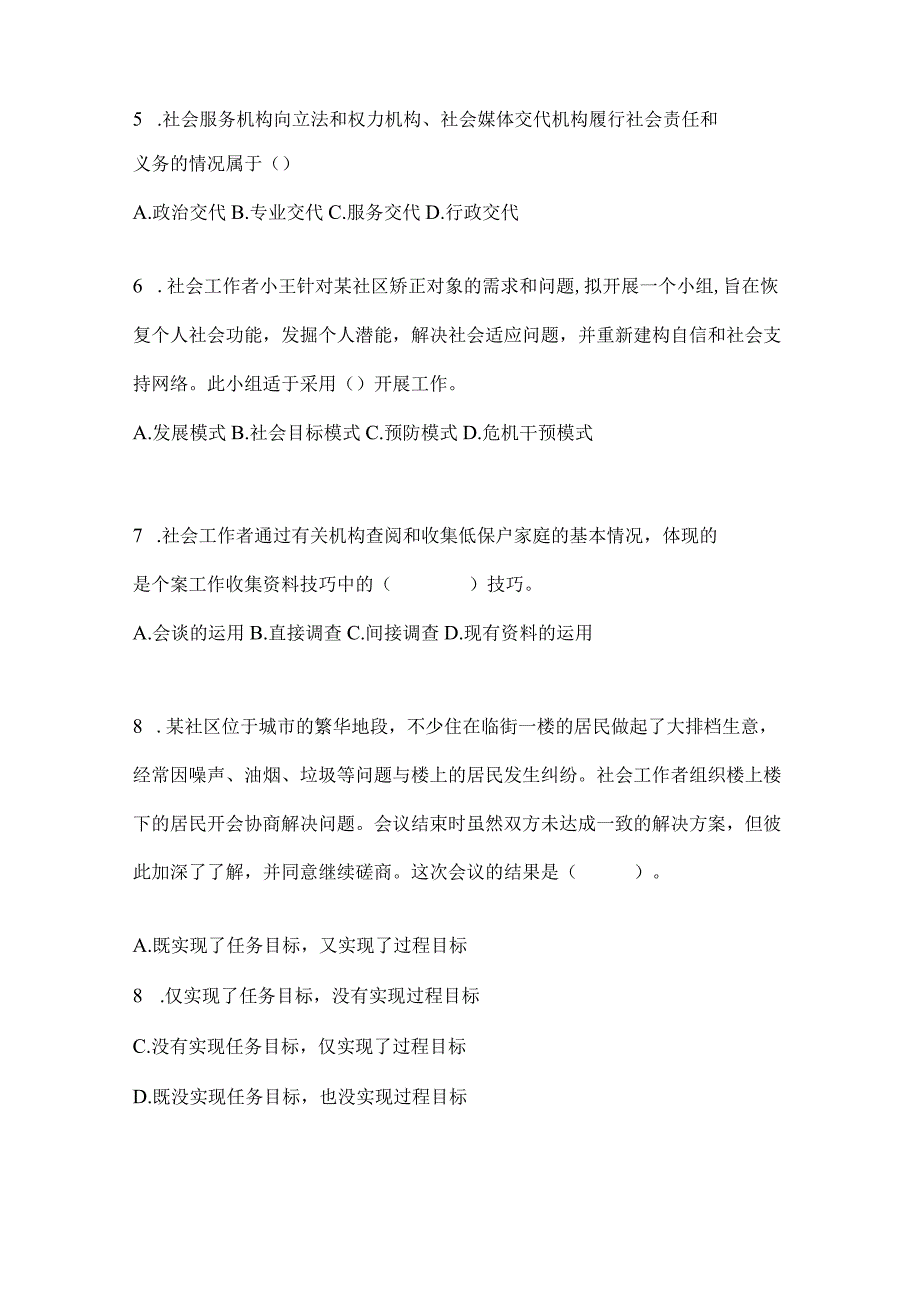 5 .社会服务机构向立法和权力机构、社会媒体交代机构履行社会责任和义务的情况属于（）

A.政治交代 B.专业交代 C.服务交代 D.行政交代

6 .社会工作者小王针对某社区矫正对象的需求和问题，拟开展一个小组，旨在恢复个人社会功能，发掘个人潜能，解决社会适应问题，并重新建构自信和社会支持网络。此小组适于采用（）开展工作。

A.发展模式 B.社会目标模式 C.预防模式 D.危机干预模式

7 .社会工作者通过有关机构查阅和收集低保户家庭的基本情况，体现的是个案工作收集资料技巧中的（　　）技巧。

A.会谈的运用 B.直接调查 C.间接调查 D.现有资料的运用

8 .某社区位于城市的繁华地段，不少住在临街一楼的居民做起了大排档生意，经常因噪声、油烟、垃圾等问题与楼上的居民发生纠纷。社会工作者组织楼上楼下的居民开会协商解决问题。会议结束时虽然双方未达成一致的解决方案，但彼此加深了了解，并同意继续磋商。这次会议的结果是（　　）。

A.既实现了任务目标，又实现了过程目标

8 .仅实现了任务目标，没有实现过程目标

C.没有实现任务目标，仅实现了过程目标

D.既没实现任务目标，也没实现过程目标